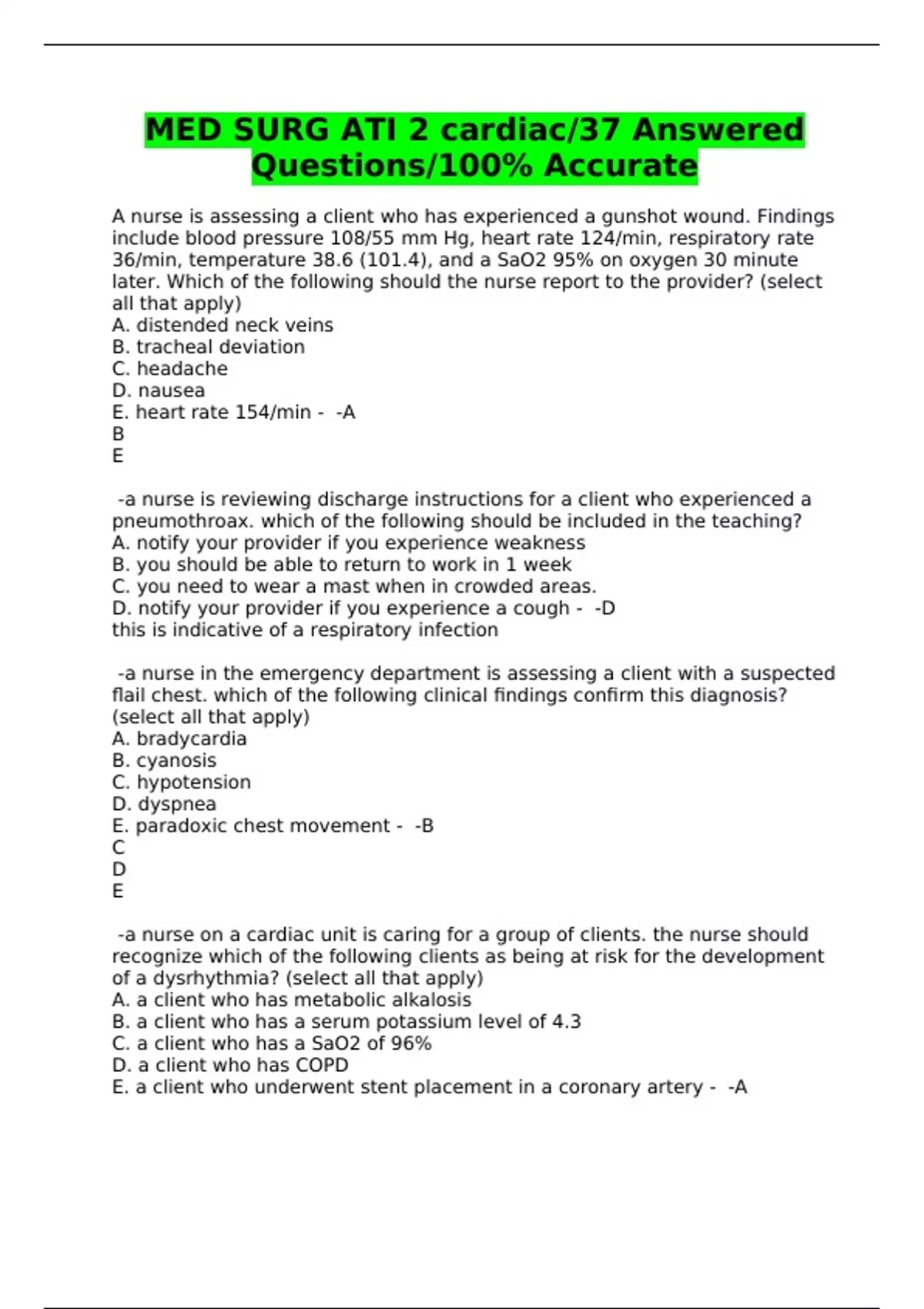 MED SURG ATI 2 cardiac/37 Answered Questions/100% Accurate

A nurse is assessing a client who has experienced a gunshot wound. Findings include blood pressure 108/55 mm Hg, heart rate 124/min, respiratory rate 36/min, temperature 38.6 (101.4), and a SaO2 95% on oxygen 30 minute later. Which of the following should the nurse report to the provider? (select all that apply)
A. distended neck veins
B. tracheal deviation
C. headache
D. nausea
E. heart rate 154/min - -A
B
E

-a nurse is reviewing discharge instructions for a client who experienced a pneumothroax. which of the following should be included in the teaching?
A. notify your provider if you experience weakness
B. you should be able to return to work in 1 week
C. you need to wear a mast when in crowded areas.
D. notify your provider if you experience a cough - -D
this is indicative of a respiratory infection

-a nurse in the emergency department is assessing a client with a suspected flail chest. which of the following clinical findings confirm this diagnosis? (select all that apply)
A. bradycardia
B. cyanosis
C. hypotension
D. dyspnea
E. paradoxic chest movement - -B
C
D
E

-a nurse on a cardiac unit is caring for a group of clients. the nurse should recognize which of the following clients as being at risk for the development of a dysrhythmia? (select all that apply)
A. a client who has metabolic alkalosis
B. a client who has a serum potassium level of 4.3
C. a client who has a SaO2 of 96%
D. a client who has COPD
E. a client who underwent stent placement in a coronary artery - -A